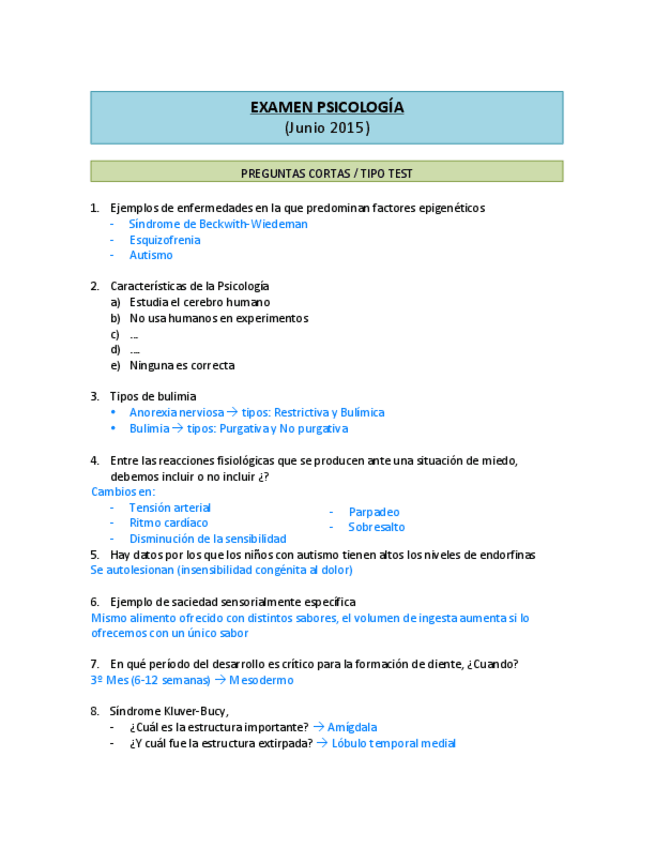 EXAMEN PSICOLOGÍA
(Junio 2015)

PREGUNTAS CORTAS / TIPO TEST

1. Ejemplos de enfermedades en la que predominan factores epigenéticos
- Síndrome de Beckwith-Wiedeman
- Esquizofrenia
- Autismo

2. Características de la Psicología
a) Estudia el cerebro humano
b) No usa humanos en experimentos
c) …
d) ….
e) Ninguna es correcta

3. Tipos de bulimia
• Anorexia nerviosa → tipos: Restrictiva y Bulímica
• Bulimia → tipos: Purgativa y No purgativa

4. Entre las reacciones fisiológicas que se producen ante una situación de miedo, debemos incluir o no incluir ¿?
Cambios en:
- Tensión arterial
- Ritmo cardíaco
- Disminución de la sensibilidad
- Parpadeo
- Sobresalto

5. Hay datos por los que los niños con autismo tienen altos los niveles de endorfinas
Se autolesionan (insensibilidad congénita al dolor)

6. Ejemplo de saciedad sensorialmente específica
Mismo alimento ofrecido con distintos sabores, el volumen de ingesta aumenta si lo ofrecemos con un único sabor

7. En qué período del desarrollo es crítico para la formación de diente, ¿Cuando?
3º Mes (6-12 semanas) → Mesodermo

8. Síndrome Kluver-Bucy,
- ¿Cuál es la estructura importante? → Amígdala
- ¿Y cuál fue la estructura extirpada? → Lóbulo temporal medial